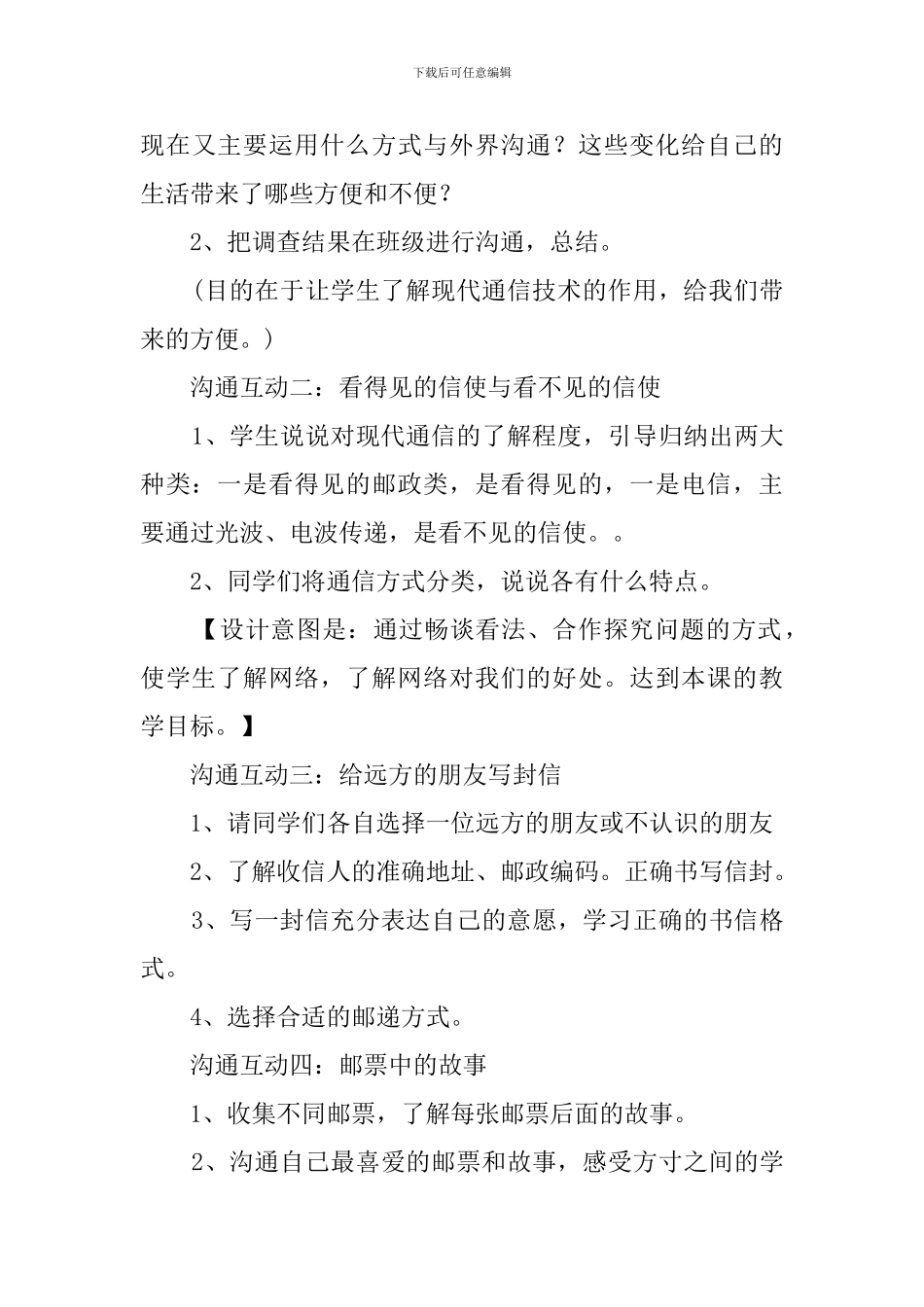 下载后可任意编辑

现在又主要运用什么方式与外界沟通？这些变化给自己的生活带来了哪些方便和不便？

2、把调查结果在班级进行沟通，总结。

（目的在于让学生了解现代通信技术的作用，给我们带来的方便。）

沟通互动二：看得见的信使与看不见的信使

1、学生说说对现代通信的了解程度，引导归纳出两大种类：一是看得见的邮政类，是看得见的，一是电信，主要通过光波、电波传递，是看不见的信使。。

2、同学们将通信方式分类，说说各有什么特点。

【设计意图是：通过畅谈看法、合作探究问题的方式，使学生了解网络，了解网络对我们的好处。达到本课的教学目标。】

沟通互动三：给远方的朋友写封信

1、请同学们各自选择一位远方的朋友或不认识的朋友

2、了解收信人的准确地址、邮政编码。正确书写信封。

3、写一封信充分表达自己的意愿，学习正确的书信格式。

4、选择合适的邮递方式。

沟通互动四：邮票中的故事

1、收集不同邮票，了解每张邮票后面的故事。

2、沟通自己最喜爱的邮票和故事，感受方寸之间的学